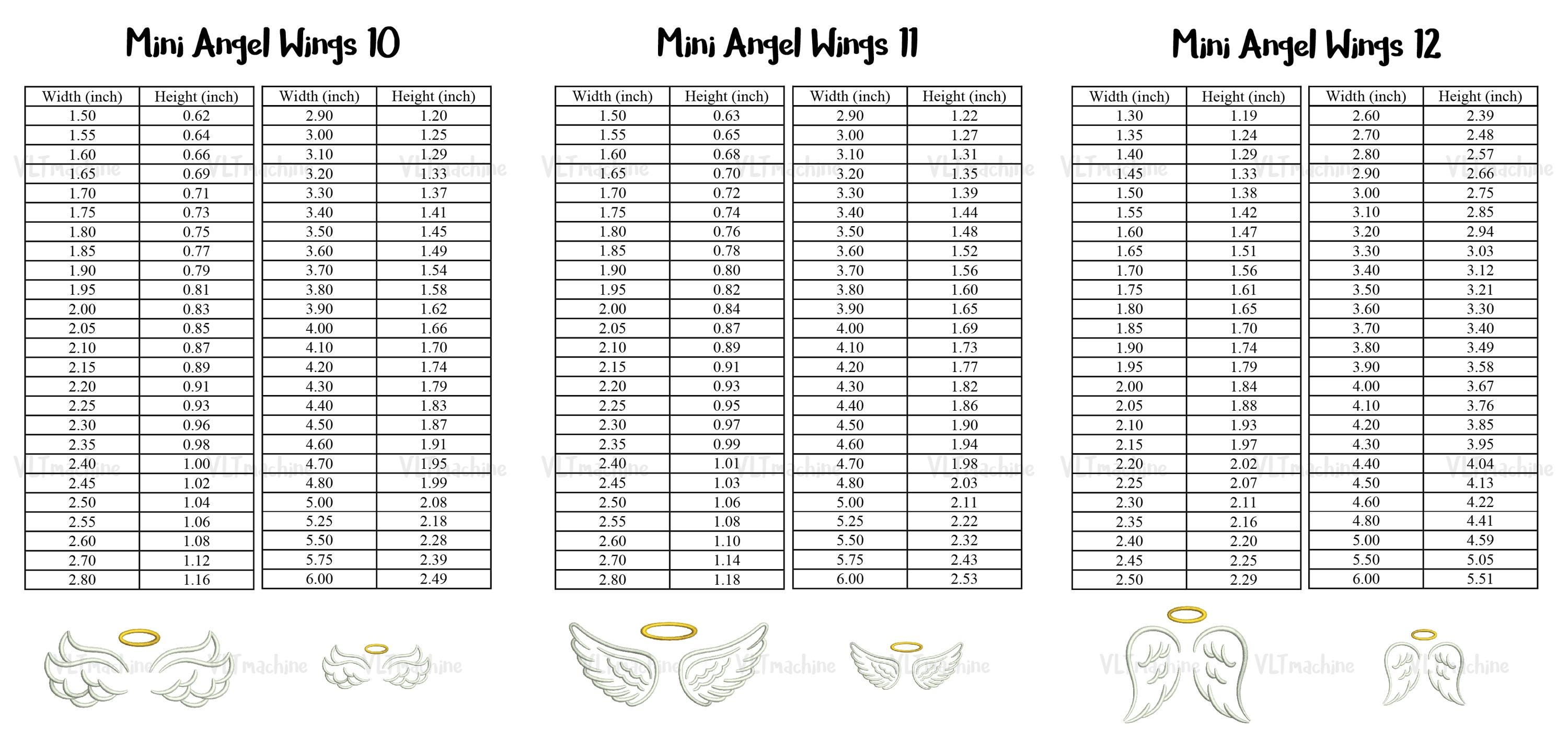 Mini Angel Wings 10

| Width (inch) | Height (inch) |
|---|---|
| 1.50 | 0.62 |
| 1.55 | 0.64 |
| 1.60 | 0.66 |
| 1.65 | 0.69 |
| 1.70 | 0.71 |
| 1.75 | 0.73 |
| 1.80 | 0.75 |
| 1.85 | 0.77 |
| 1.90 | 0.79 |
| 1.95 | 0.81 |
| 2.00 | 0.83 |
| 2.05 | 0.85 |
| 2.10 | 0.87 |
| 2.15 | 0.89 |
| 2.20 | 0.91 |
| 2.25 | 0.93 |
| 2.30 | 0.96 |
| 2.35 | 0.98 |
| 2.40 | 1.00 |
| 2.45 | 1.02 |
| 2.50 | 1.04 |
| 2.55 | 1.06 |
| 2.60 | 1.08 |
| 2.70 | 1.12 |
| 2.80 | 1.16 |

| Width (inch) | Height (inch) |
|---|---|
| 2.90 | 1.20 |
| 3.00 | 1.25 |
| 3.10 | 1.29 |
| 3.20 | 1.33 |
| 3.30 | 1.37 |
| 3.40 | 1.41 |
| 3.50 | 1.45 |
| 3.60 | 1.49 |
| 3.70 | 1.54 |
| 3.80 | 1.58 |
| 3.90 | 1.62 |
| 4.00 | 1.66 |
| 4.10 | 1.70 |
| 4.20 | 1.74 |
| 4.30 | 1.79 |
| 4.40 | 1.83 |
| 4.50 | 1.87 |
| 4.60 | 1.91 |
| 4.70 | 1.95 |
| 4.80 | 1.99 |
| 5.00 | 2.08 |
| 5.25 | 2.18 |
| 5.50 | 2.28 |
| 5.75 | 2.39 |
| 6.00 | 2.49 |

Mini Angel Wings 11

| Width (inch) | Height (inch) |
|---|---|
| 1.50 | 0.63 |
| 1.55 | 0.65 |
| 1.60 | 0.68 |
| 1.65 | 0.70 |
| 1.70 | 0.72 |
| 1.75 | 0.74 |
| 1.80 | 0.76 |
| 1.85 | 0.78 |
| 1.90 | 0.80 |
| 1.95 | 0.82 |
| 2.00 | 0.84 |
| 2.05 | 0.87 |
| 2.10 | 0.89 |
| 2.15 | 0.91 |
| 2.20 | 0.93 |
| 2.25 | 0.95 |
| 2.30 | 0.97 |
| 2.35 | 0.99 |
| 2.40 | 1.01 |
| 2.45 | 1.03 |
| 2.50 | 1.06 |
| 2.55 | 1.08 |
| 2.60 | 1.10 |
| 2.70 | 1.14 |
| 2.80 | 1.18 |

| Width (inch) | Height (inch) |
|---|---|
| 2.90 | 1.22 |
| 3.00 | 1.27 |
| 3.10 | 1.31 |
| 3.20 | 1.35 |
| 3.30 | 1.39 |
| 3.40 | 1.44 |
| 3.50 | 1.48 |
| 3.60 | 1.52 |
| 3.70 | 1.56 |
| 3.80 | 1.60 |
| 3.90 | 1.65 |
| 4.00 | 1.69 |
| 4.10 | 1.73 |
| 4.20 | 1.77 |
| 4.30 | 1.82 |
| 4.40 | 1.86 |
| 4.50 | 1.90 |
| 4.60 | 1.94 |
| 4.70 | 1.98 |
| 4.80 | 2.03 |
| 5.00 | 2.11 |
| 5.25 | 2.22 |
| 5.50 | 2.32 |
| 5.75 | 2.43 |
| 6.00 | 2.53 |

Mini Angel Wings 12

| Width (inch) | Height (inch) |
|---|---|
| 1.30 | 1.19 |
| 1.35 | 1.24 |
| 1.40 | 1.29 |
| 1.45 | 1.33 |
| 1.50 | 1.38 |
| 1.55 | 1.42 |
| 1.60 | 1.47 |
| 1.65 | 1.51 |
| 1.70 | 1.56 |
| 1.75 | 1.61 |
| 1.80 | 1.65 |
| 1.85 | 1.70 |
| 1.90 | 1.74 |
| 1.95 | 1.79 |
| 2.00 | 1.84 |
| 2.05 | 1.88 |
| 2.10 | 1.93 |
| 2.15 | 1.97 |
| 2.20 | 2.02 |
| 2.25 | 2.07 |
| 2.30 | 2.11 |
| 2.35 | 2.16 |
| 2.40 | 2.20 |
| 2.45 | 2.25 |
| 2.50 | 2.29 |

| Width (inch) | Height (inch) |
|---|---|
| 2.60 | 2.39 |
| 2.70 | 2.48 |
| 2.80 | 2.57 |
| 2.90 | 2.66 |
| 3.00 | 2.75 |
| 3.10 | 2.85 |
| 3.20 | 2.94 |
| 3.30 | 3.03 |
| 3.40 | 3.12 |
| 3.50 | 3.21 |
| 3.60 | 3.30 |
| 3.70 | 3.40 |
| 3.80 | 3.49 |
| 3.90 | 3.58 |
| 4.00 | 3.67 |
| 4.10 | 3.76 |
| 4.20 | 3.85 |
| 4.30 | 3.95 |
| 4.40 | 4.04 |
| 4.50 | 4.13 |
| 4.60 | 4.22 |
| 4.80 | 4.41 |
| 5.00 | 4.59 |
| 5.50 | 5.05 |
| 6.00 | 5.51 |

VLTmachine